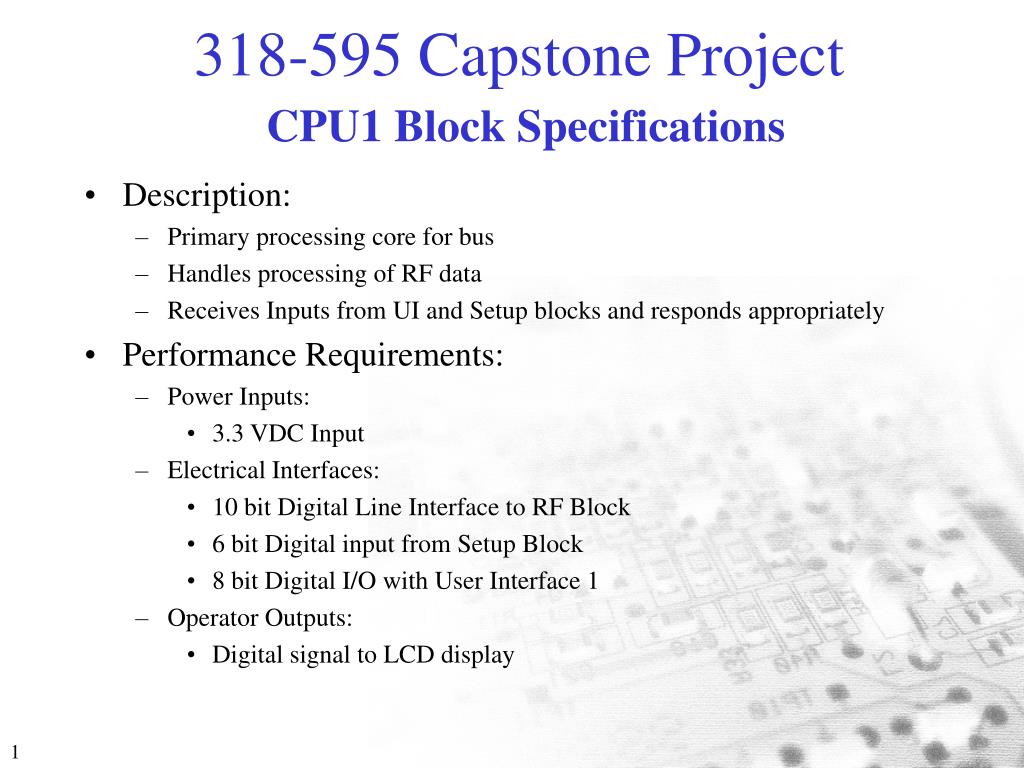 318-595 Capstone Project

CPU1 Block Specifications

• Description:
– Primary processing core for bus
– Handles processing of RF data
– Receives Inputs from UI and Setup blocks and responds appropriately

• Performance Requirements:
– Power Inputs:
• 3.3 VDC Input
– Electrical Interfaces:
• 10 bit Digital Line Interface to RF Block
• 6 bit Digital input from Setup Block
• 8 bit Digital I/O with User Interface 1
– Operator Outputs:
• Digital signal to LCD display

1